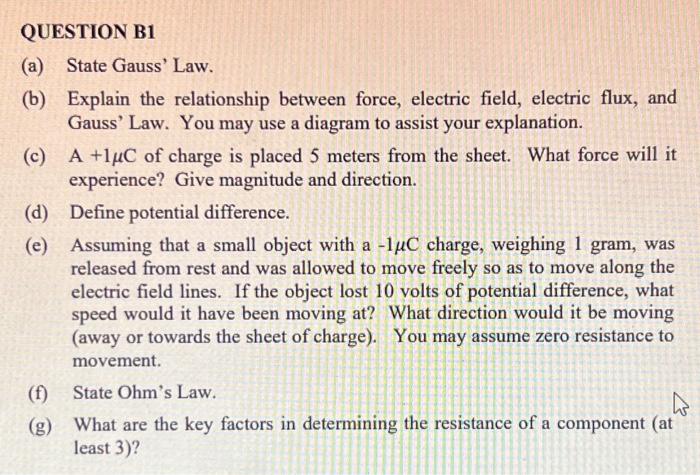 QUESTION B1

(a) State Gauss' Law.

(b) Explain the relationship between force, electric field, electric flux, and Gauss' Law. You may use a diagram to assist your explanation.

(c) A $+1\mu C$ of charge is placed 5 meters from the sheet. What force will it experience? Give magnitude and direction.

(d) Define potential difference.

(e) Assuming that a small object with a $-1\mu C$ charge, weighing 1 gram, was released from rest and was allowed to move freely so as to move along the electric field lines. If the object lost 10 volts of potential difference, what speed would it have been moving at? What direction would it be moving (away or towards the sheet of charge). You may assume zero resistance to movement.

(f) State Ohm's Law.

(g) What are the key factors in determining the resistance of a component (at least 3)?